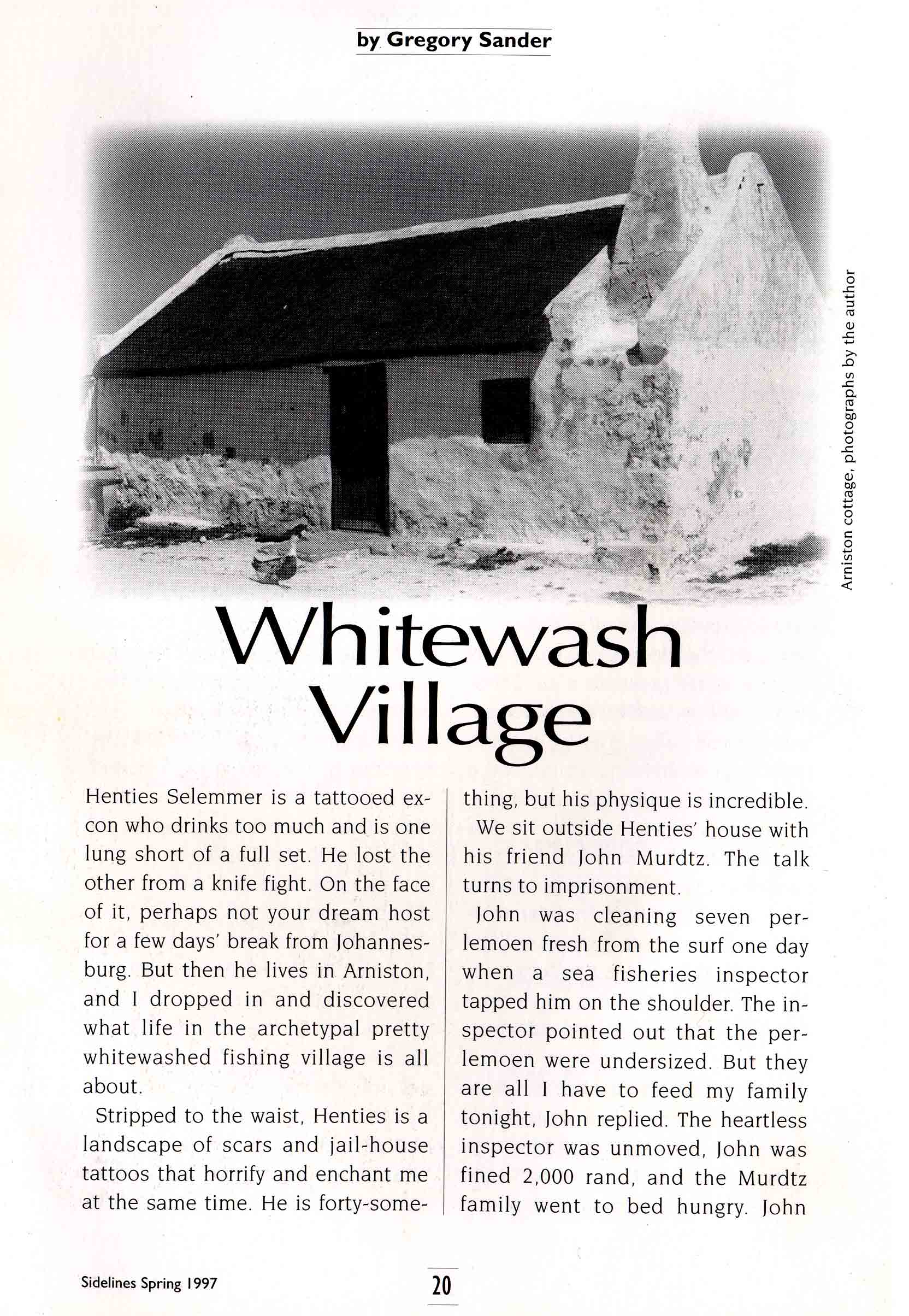 by Gregory Sander

Arniston cottage, photographs by the author

Whitewash Village

Henties Selemmer is a tattooed ex-con who drinks too much and is one lung short of a full set. He lost the other from a knife fight. On the face of it, perhaps not your dream host for a few days' break from Johannesburg. But then he lives in Arniston, and I dropped in and discovered what life in the archetypal pretty whitewashed fishing village is all about.

Stripped to the waist, Henties is a landscape of scars and jail-house tattoos that horrify and enchant me at the same time. He is forty-something, but his physique is incredible.

We sit outside Henties' house with his friend John Murdtz. The talk turns to imprisonment.

John was cleaning seven perlemoen fresh from the surf one day when a sea fisheries inspector tapped him on the shoulder. The inspector pointed out that the perlemoen were undersized. But they are all I have to feed my family tonight, John replied. The heartless inspector was unmoved, John was fined 2,000 rand, and the Murdtz family went to bed hungry. John

Sidelines Spring 1997

20